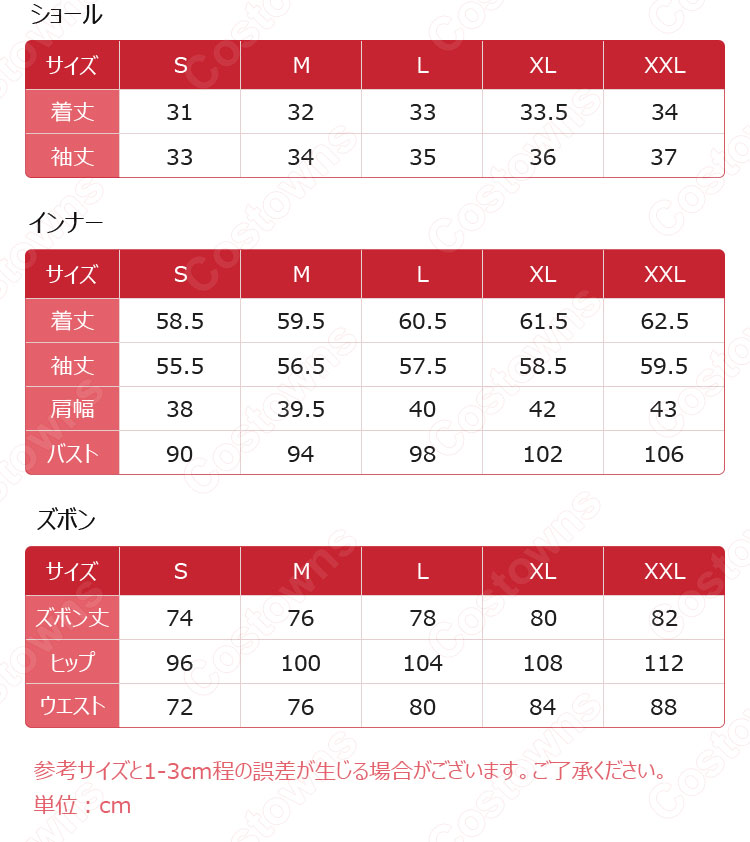 ショール

| サイズ | S | M | L | XL | XXL |
|---|---|---|---|---|---|
| 着丈 | 31 | 32 | 33 | 33.5 | 34 |
| 袖丈 | 33 | 34 | 35 | 36 | 37 |

インナー

| サイズ | S | M | L | XL | XXL |
|---|---|---|---|---|---|
| 着丈 | 58.5 | 59.5 | 60.5 | 61.5 | 62.5 |
| 袖丈 | 55.5 | 56.5 | 57.5 | 58.5 | 59.5 |
| 肩幅 | 38 | 39.5 | 40 | 42 | 43 |
| バスト | 90 | 94 | 98 | 102 | 106 |

ズボン

| サイズ | S | M | L | XL | XXL |
|---|---|---|---|---|---|
| ズボン丈 | 74 | 76 | 78 | 80 | 82 |
| ヒップ | 96 | 100 | 104 | 108 | 112 |
| ウエスト | 72 | 76 | 80 | 84 | 88 |

参考サイズと1-3cm程の誤差が生じる場合がございます。ご了承ください。
単位：cm

Costowns